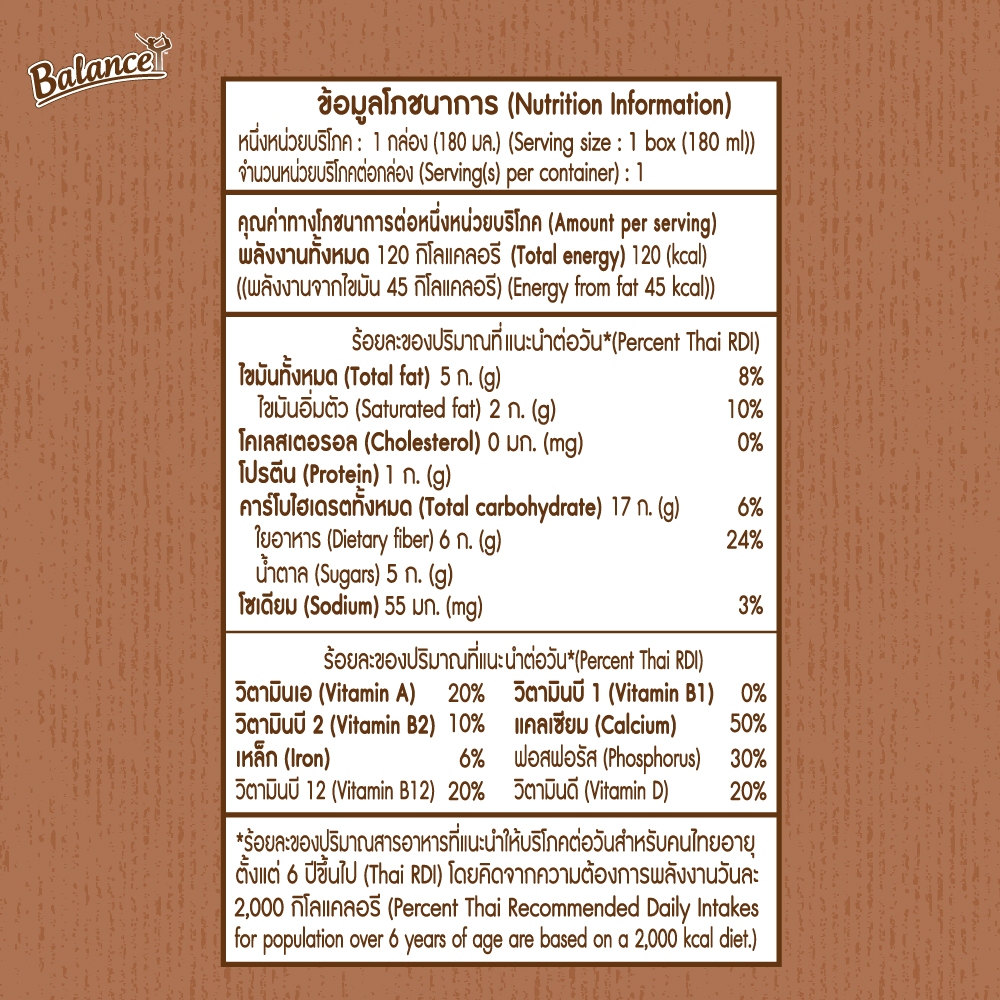 Balance

ข้อมูลโภชนาการ (Nutrition Information)
หนึ่งหน่วยบริโภค : 1 กล่อง (180 มล.) (Serving size : 1 box (180 ml))
จำนวนหน่วยบริโภคต่อกล่อง (Serving(s) per container) : 1

คุณค่าทางโภชนาการต่อหนึ่งหน่วยบริโภค (Amount per serving)
พลังงานทั้งหมด 120 กิโลแคลอรี (Total energy) 120 (kcal)
((พลังงานจากไขมัน 45 กิโลแคลอรี) (Energy from fat 45 kcal))

ร้อยละของปริมาณที่แนะนำต่อวัน*(Percent Thai RDI)

| | |
|---|---|
| ไขมันทั้งหมด (Total fat) 5 ก. (g) | 8% |
| ไขมันอิ่มตัว (Saturated fat) 2 ก. (g) | 10% |
| โคเลสเตอรอล (Cholesterol) 0 มก. (mg) | 0% |
| โปรตีน (Protein) 1 ก. (g) | |
| คาร์โบไฮเดรตทั้งหมด (Total carbohydrate) 17 ก. (g) | 6% |
| ใยอาหาร (Dietary fiber) 6 ก. (g) | 24% |
| น้ำตาล (Sugars) 5 ก. (g) | |
| โซเดียม (Sodium) 55 มก. (mg) | 3% |

ร้อยละของปริมาณที่แนะนำต่อวัน*(Percent Thai RDI)

| | | | |
|---|---|---|---|
| วิตามินเอ (Vitamin A) | 20% | วิตามินบี 1 (Vitamin B1) | 0% |
| วิตามินบี 2 (Vitamin B2) | 10% | แคลเซียม (Calcium) | 50% |
| เหล็ก (Iron) | 6% | ฟอสฟอรัส (Phosphorus) | 30% |
| วิตามินบี 12 (Vitamin B12) | 20% | วิตามินดี (Vitamin D) | 20% |

*ร้อยละของปริมาณสารอาหารที่แนะนำให้บริโภคต่อวันสำหรับคนไทยอายุตั้งแต่ 6 ปีขึ้นไป (Thai RDI) โดยคิดจากความต้องการพลังงานวันละ 2,000 กิโลแคลอรี (Percent Thai Recommended Daily Intakes for population over 6 years of age are based on a 2,000 kcal diet.)